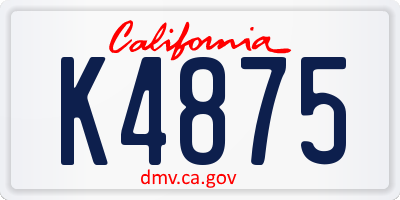 California

K4875

dmv.ca.gov